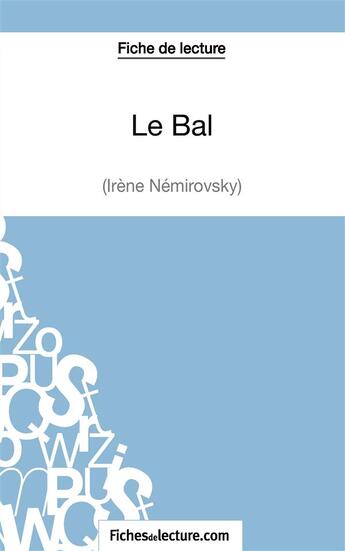 Fiche de lecture

Le Bal

(Irène Némirovsky)

Fichesdelecture.com